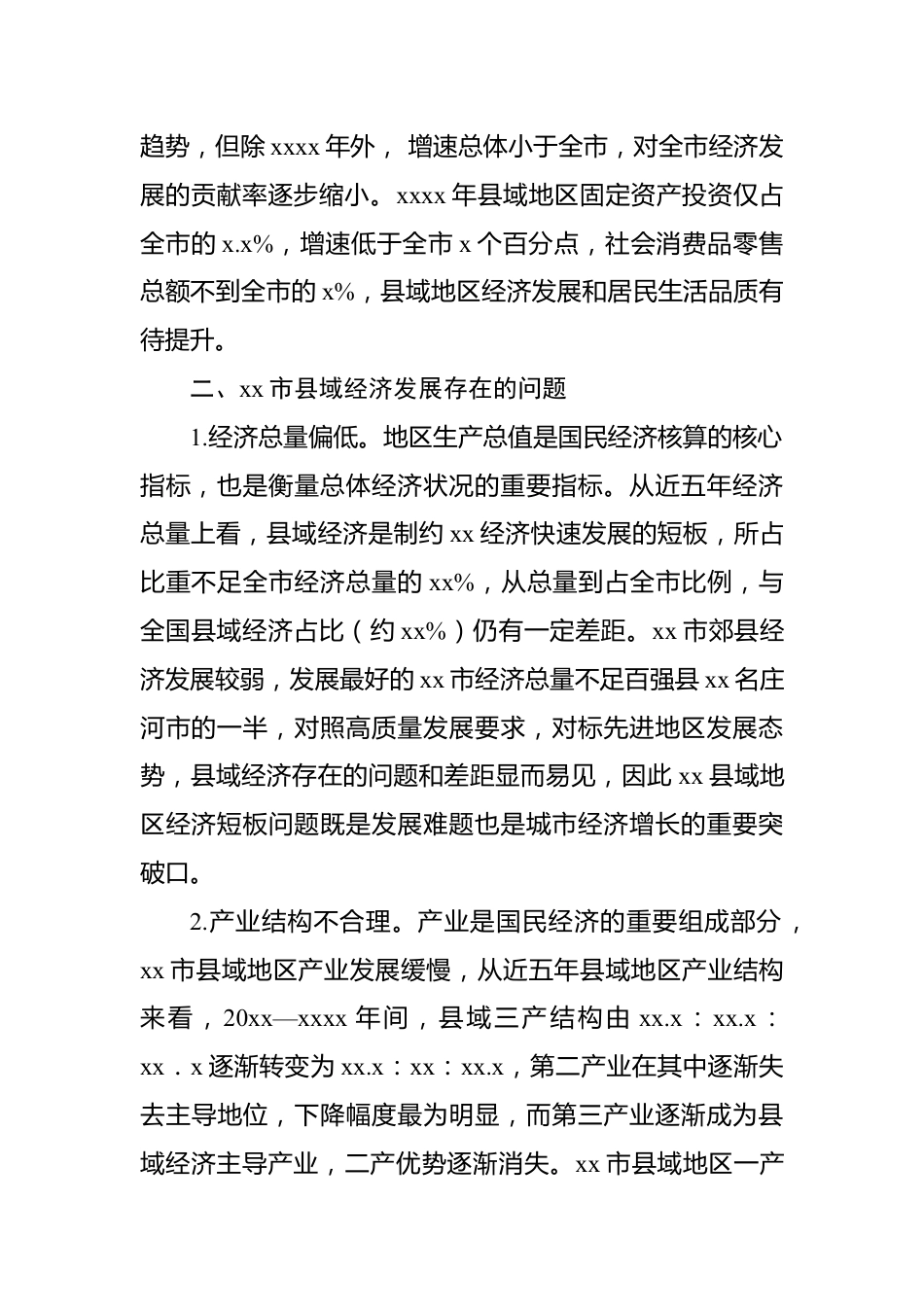 趋势，但除 xxxx 年外， 增速总体小于全市，对全市经济发展的贡献率逐步缩小。xxxx 年县域地区固定资产投资仅占全市的 x.x%，增速低于全市 x 个百分点，社会消费品零售总额不到全市的 x%，县域地区经济发展和居民生活品质有待提升。

二、xx 市县域经济发展存在的问题

1.经济总量偏低。地区生产总值是国民经济核算的核心指标，也是衡量总体经济状况的重要指标。从近五年经济总量上看，县域经济是制约 xx 经济快速发展的短板，所占比重不足全市经济总量的 xx%，从总量到占全市比例，与全国县域经济占比（约 xx%）仍有一定差距。xx 市郊县经济发展较弱，发展最好的 xx 市经济总量不足百强县 xx 名庄河市的一半，对照高质量发展要求，对标先进地区发展态势，县域经济存在的问题和差距显而易见，因此 xx 县域地区经济短板问题既是发展难题也是城市经济增长的重要突破口。

2.产业结构不合理。产业是国民经济的重要组成部分，xx 市县域地区产业发展缓慢，从近五年县域地区产业结构来看，20xx—xxxx 年间，县域三产结构由 xx.x：xx.x：xx．x 逐渐转变为 xx.x：xx：xx.x，第二产业在其中逐渐失去主导地位，下降幅度最为明显，而第三产业逐渐成为县域经济主导产业，二产优势逐渐消失。xx 市县域地区一产